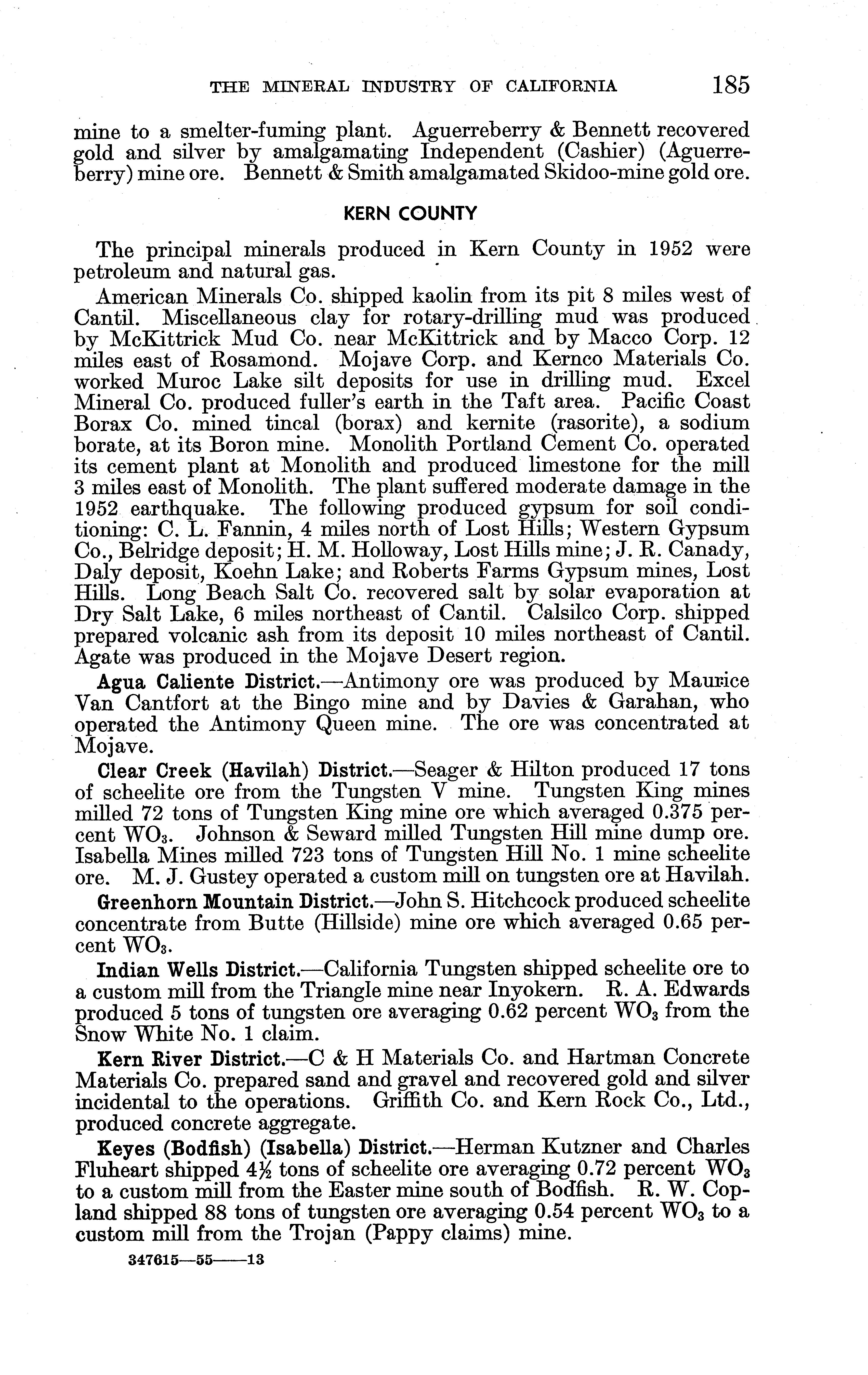 THE MINERAL INDUSTRY OF CALIFORNIA 185

mine to a smelter-fuming plant. Aguerreberry & Bennett recovered gold and silver by amalgamating Independent (Cashier) (Aguerreberry) mine ore. Bennett & Smith amalgamated Skidoo-mine gold ore.

KERN COUNTY

The principal minerals produced in Kern County in 1952 were petroleum and natural gas.

American Minerals Co. shipped kaolin from its pit 8 miles west of Cantil. Miscellaneous clay for rotary-drilling mud was produced by McKittrick Mud Co. near McKittrick and by Macco Corp. 12 miles east of Rosamond. Mojave Corp. and Kernco Materials Co. worked Muroc Lake silt deposits for use in drilling mud. Excel Mineral Co. produced fuller's earth in the Taft area. Pacific Coast Borax Co. mined tincal (borax) and kernite (rasorite), a sodium borate, at its Boron mine. Monolith Portland Cement Co. operated its cement plant at Monolith and produced limestone for the mill 3 miles east of Monolith. The plant suffered moderate damage in the 1952 earthquake. The following produced gypsum for soil conditioning: C. L. Fannin, 4 miles north of Lost Hills; Western Gypsum Co., Belridge deposit; H. M. Holloway, Lost Hills mine; J. R. Canady, Daly deposit, Koehn Lake; and Roberts Farms Gypsum mines, Lost Hills. Long Beach Salt Co. recovered salt by solar evaporation at Dry Salt Lake, 6 miles northeast of Cantil. Calsilco Corp. shipped prepared volcanic ash from its deposit 10 miles northeast of Cantil. Agate was produced in the Mojave Desert region.

Agua Caliente District.—Antimony ore was produced by Maurice Van Cantfort at the Bingo mine and by Davies & Garahan, who operated the Antimony Queen mine. The ore was concentrated at Mojave.

Clear Creek (Havilah) District.—Seager & Hilton produced 17 tons of scheelite ore from the Tungsten V mine. Tungsten King mines milled 72 tons of Tungsten King mine ore which averaged 0.375 percent $WO_3$. Johnson & Seward milled Tungsten Hill mine dump ore. Isabella Mines milled 723 tons of Tungsten Hill No. 1 mine scheelite ore. M. J. Gustey operated a custom mill on tungsten ore at Havilah.

Greenhorn Mountain District.—John S. Hitchcock produced scheelite concentrate from Butte (Hillside) mine ore which averaged 0.65 percent $WO_3$.

Indian Wells District.—California Tungsten shipped scheelite ore to a custom mill from the Triangle mine near Inyokern. R. A. Edwards produced 5 tons of tungsten ore averaging 0.62 percent $WO_3$ from the Snow White No. 1 claim.

Kern River District.—C & H Materials Co. and Hartman Concrete Materials Co. prepared sand and gravel and recovered gold and silver incidental to the operations. Griffith Co. and Kern Rock Co., Ltd., produced concrete aggregate.

Keyes (Bodfish) (Isabella) District.—Herman Kutzner and Charles Fluheart shipped $4\frac{1}{2}$ tons of scheelite ore averaging 0.72 percent $WO_3$ to a custom mill from the Easter mine south of Bodfish. R. W. Copland shipped 88 tons of tungsten ore averaging 0.54 percent $WO_3$ to a custom mill from the Trojan (Pappy claims) mine.

347615—55——13